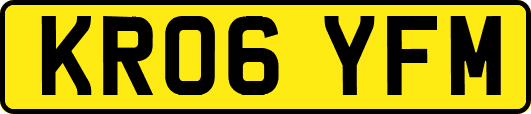 KR06 YFM